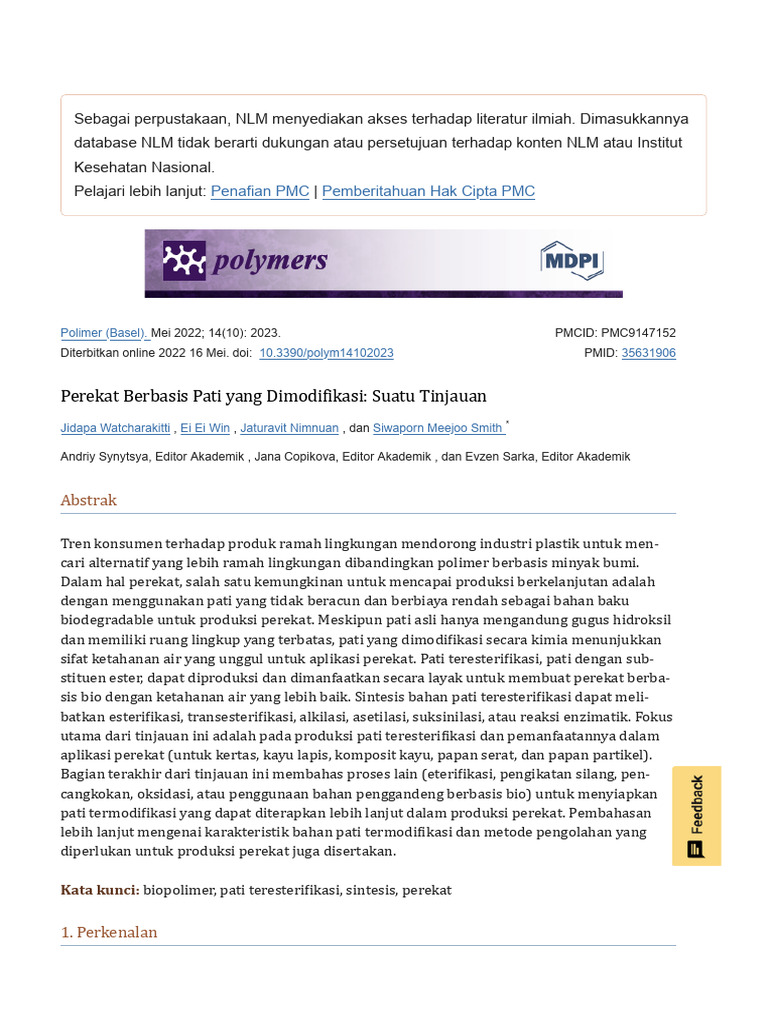 Sebagai perpustakaan, NLM menyediakan akses terhadap literatur ilmiah. Dimasukkannya database NLM tidak berarti dukungan atau persetujuan terhadap konten NLM atau Institut Kesehatan Nasional.
Pelajari lebih lanjut: Penafian PMC | Pemberitahuan Hak Cipta PMC

polymers MDPI

Polimer (Basel). Mei 2022; 14(10): 2023.
Diterbitkan online 2022 16 Mei. doi: 10.3390/polym14102023

PMCID: PMC9147152
PMID: 35631906

Perekat Berbasis Pati yang Dimodifikasi: Suatu Tinjauan

Jidapa Watcharakitti , Ei Ei Win , Jaturavit Nimnuan , dan Siwaporn Meejoo Smith *

Andriy Synytsya, Editor Akademik , Jana Copikova, Editor Akademik , dan Evzen Sarka, Editor Akademik

Abstrak

Tren konsumen terhadap produk ramah lingkungan mendorong industri plastik untuk mencari alternatif yang lebih ramah lingkungan dibandingkan polimer berbasis minyak bumi. Dalam hal perekat, salah satu kemungkinan untuk mencapai produksi berkelanjutan adalah dengan menggunakan pati yang tidak beracun dan berbiaya rendah sebagai bahan baku biodegradable untuk produksi perekat. Meskipun pati asli hanya mengandung gugus hidroksil dan memiliki ruang lingkup yang terbatas, pati yang dimodifikasi secara kimia menunjukkan sifat ketahanan air yang unggul untuk aplikasi perekat. Pati teresterifikasi, pati dengan substituen ester, dapat diproduksi dan dimanfaatkan secara layak untuk membuat perekat berbasis bio dengan ketahanan air yang lebih baik. Sintesis bahan pati teresterifikasi dapat melibatkan esterifikasi, transesterifikasi, alkilasi, asetilasi, suksinilasi, atau reaksi enzimatik. Fokus utama dari tinjauan ini adalah pada produksi pati teresterifikasi dan pemanfaatannya dalam aplikasi perekat (untuk kertas, kayu lapis, komposit kayu, papan serat, dan papan partikel). Bagian terakhir dari tinjauan ini membahas proses lain (eterifikasi, pengikatan silang, pencangkokan, oksidasi, atau penggunaan bahan penggandeng berbasis bio) untuk menyiapkan pati termodifikasi yang dapat diterapkan lebih lanjut dalam produksi perekat. Pembahasan lebih lanjut mengenai karakteristik bahan pati termodifikasi dan metode pengolahan yang diperlukan untuk produksi perekat juga disertakan.

Kata kunci: biopolimer, pati teresterifikasi, sintesis, perekat

1. Perkenalan

Feedback